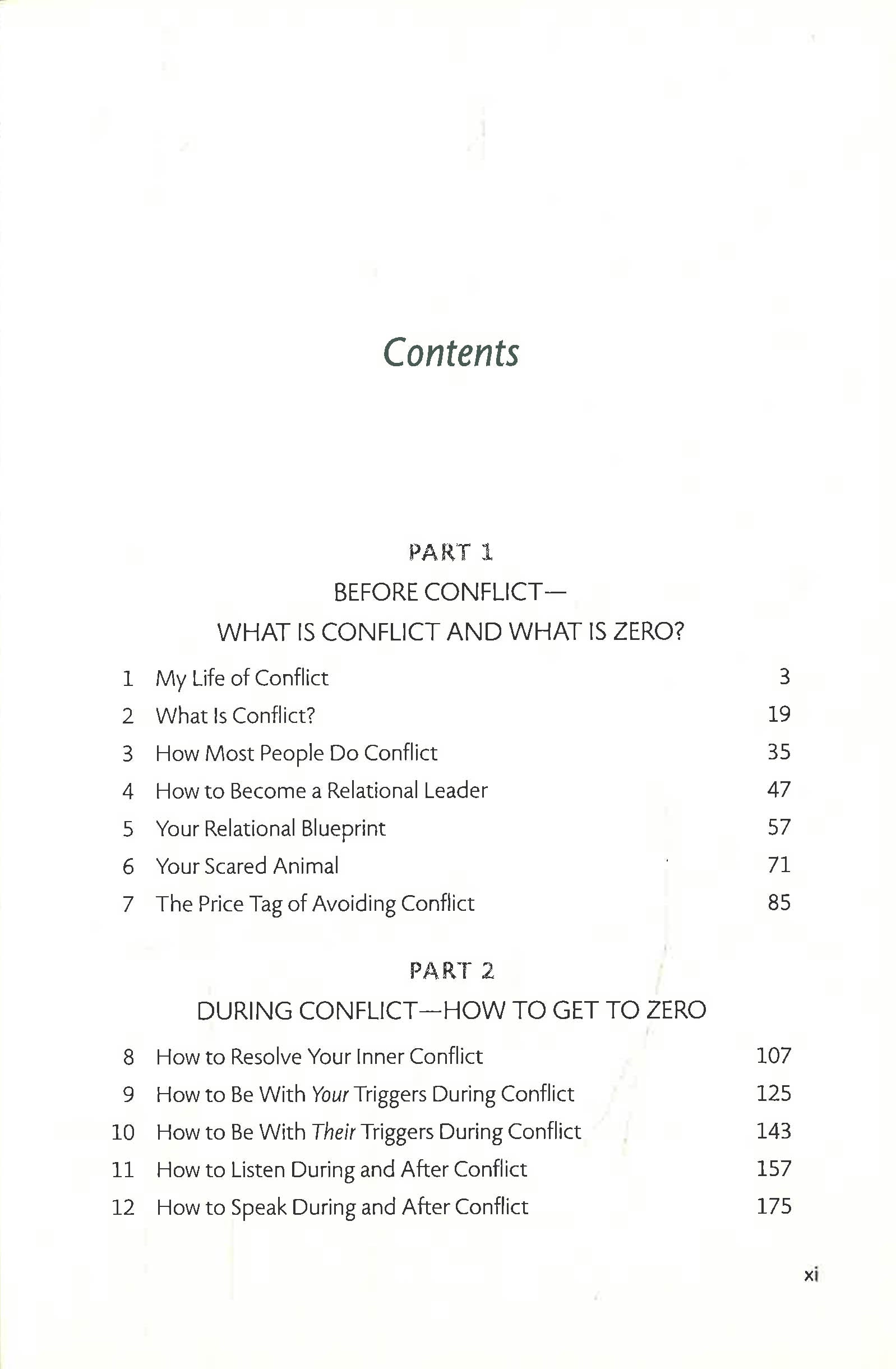 Contents

PART 1

BEFORE CONFLICT—
WHAT IS CONFLICT AND WHAT IS ZERO?

1 My Life of Conflict 3
2 What Is Conflict? 19
3 How Most People Do Conflict 35
4 How to Become a Relational Leader 47
5 Your Relational Blueprint 57
6 Your Scared Animal 71
7 The Price Tag of Avoiding Conflict 85

PART 2

DURING CONFLICT—HOW TO GET TO ZERO

8 How to Resolve Your Inner Conflict 107
9 How to Be With Your Triggers During Conflict 125
10 How to Be With Their Triggers During Conflict 143
11 How to Listen During and After Conflict 157
12 How to Speak During and After Conflict 175

xi